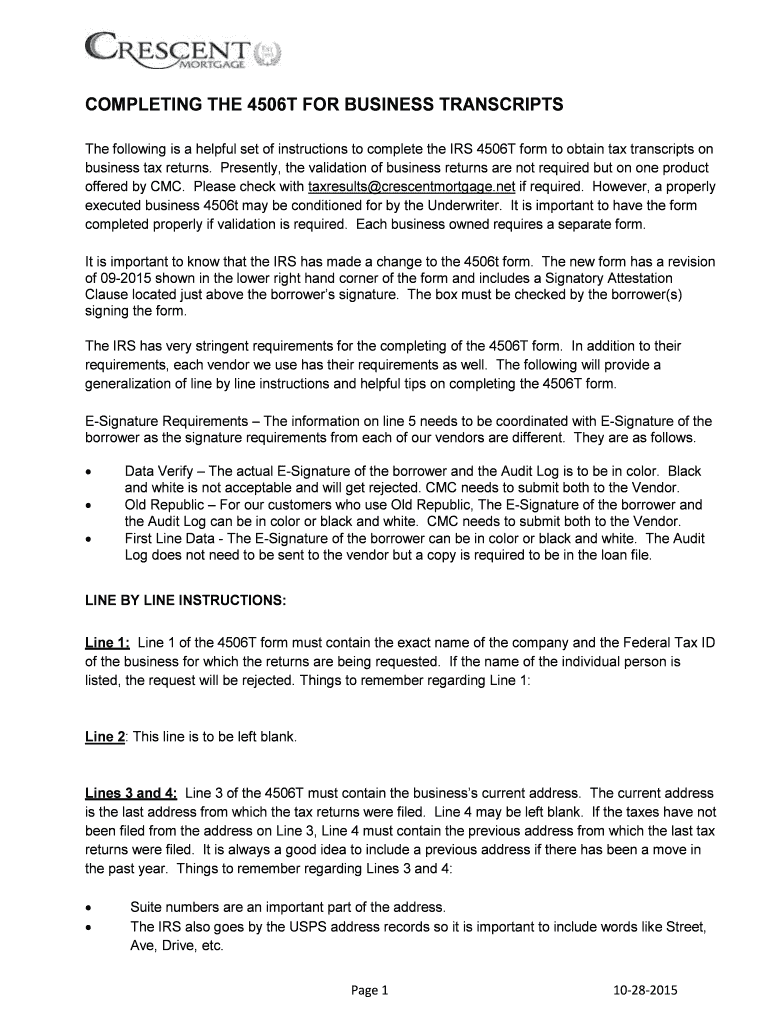 CRESCENT MORTGAGE

COMPLETING THE 4506T FOR BUSINESS TRANSCRIPTS

The following is a helpful set of instructions to complete the IRS 4506T form to obtain tax transcripts on business tax returns. Presently, the validation of business returns are not required but on one product offered by CMC. Please check with taxresults@crescentmortgage.net if required. However, a properly executed business 4506t may be conditioned for by the Underwriter. It is important to have the form completed properly if validation is required. Each business owned requires a separate form.

It is important to know that the IRS has made a change to the 4506t form. The new form has a revision of 09-2015 shown in the lower right hand corner of the form and includes a Signatory Attestation Clause located just above the borrower's signature. The box must be checked by the borrower(s) signing the form.

The IRS has very stringent requirements for the completing of the 4506T form. In addition to their requirements, each vendor we use has their requirements as well. The following will provide a generalization of line by line instructions and helpful tips on completing the 4506T form.

E-Signature Requirements – The information on line 5 needs to be coordinated with E-Signature of the borrower as the signature requirements from each of our vendors are different. They are as follows.

• Data Verify – The actual E-Signature of the borrower and the Audit Log is to be in color. Black and white is not acceptable and will get rejected. CMC needs to submit both to the Vendor.
• Old Republic – For our customers who use Old Republic, The E-Signature of the borrower and the Audit Log can be in color or black and white. CMC needs to submit both to the Vendor.
• First Line Data - The E-Signature of the borrower can be in color or black and white. The Audit Log does not need to be sent to the vendor but a copy is required to be in the loan file.

LINE BY LINE INSTRUCTIONS:

Line 1: Line 1 of the 4506T form must contain the exact name of the company and the Federal Tax ID of the business for which the returns are being requested. If the name of the individual person is listed, the request will be rejected. Things to remember regarding Line 1:

Line 2: This line is to be left blank.

Lines 3 and 4: Line 3 of the 4506T must contain the business's current address. The current address is the last address from which the tax returns were filed. Line 4 may be left blank. If the taxes have not been filed from the address on Line 3, Line 4 must contain the previous address from which the last tax returns were filed. It is always a good idea to include a previous address if there has been a move in the past year. Things to remember regarding Lines 3 and 4:

• Suite numbers are an important part of the address.
• The IRS also goes by the USPS address records so it is important to include words like Street, Ave, Drive, etc.

Page 1 10-28-2015